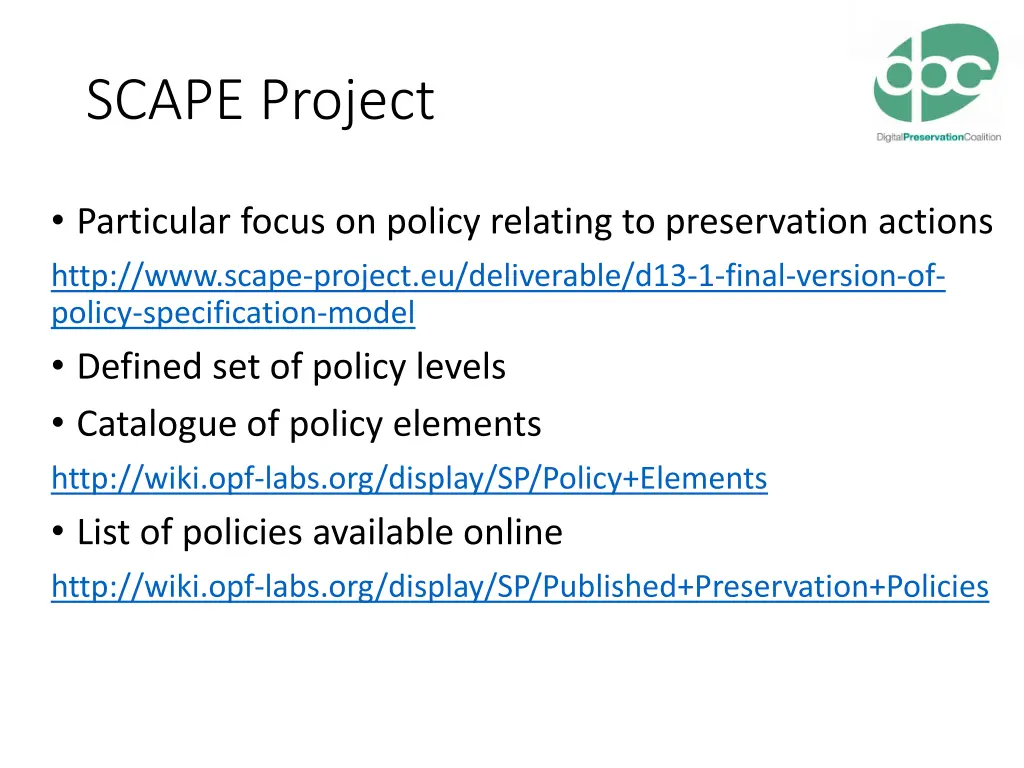 SCAPE Project

dpc
DigitalPreservationCoalition

• Particular focus on policy relating to preservation actions
http://www.scape-project.eu/deliverable/d13-1-final-version-of-policy-specification-model
• Defined set of policy levels
• Catalogue of policy elements
http://wiki.opf-labs.org/display/SP/Policy+Elements
• List of policies available online
http://wiki.opf-labs.org/display/SP/Published+Preservation+Policies